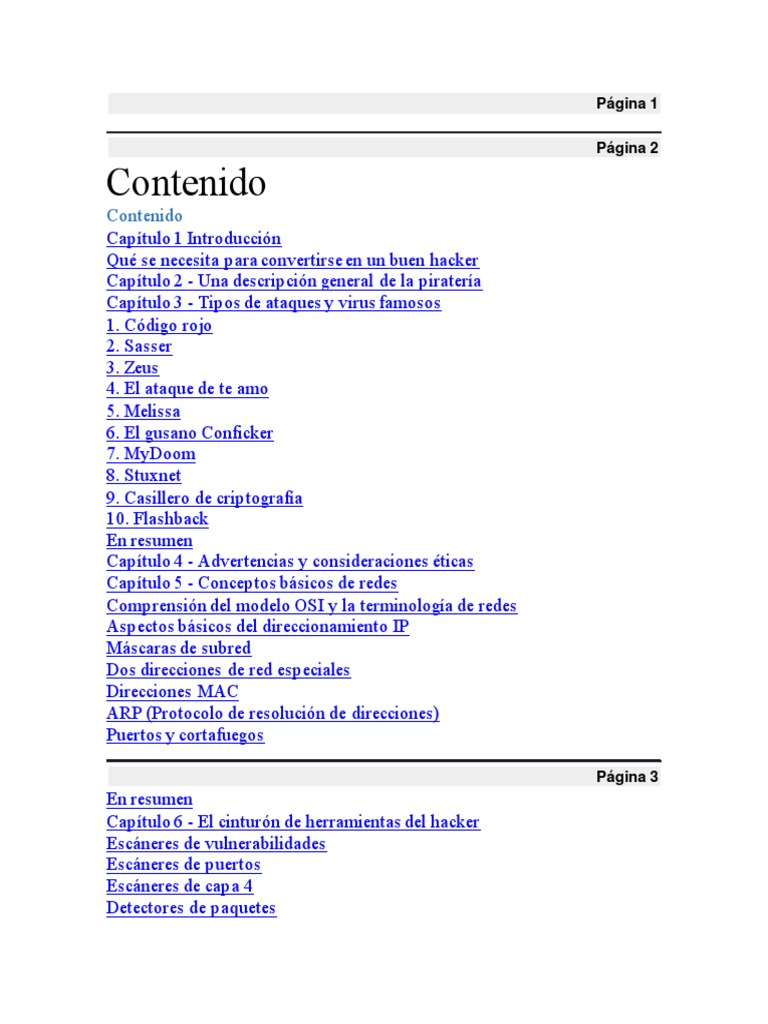 Página 1

Página 2

Contenido

Contenido
Capítulo 1 Introducción
Qué se necesita para convertirse en un buen hacker
Capítulo 2 - Una descripción general de la piratería
Capítulo 3 - Tipos de ataques y virus famosos
1. Código rojo
2. Sasser
3. Zeus
4. El ataque de te amo
5. Melissa
6. El gusano Conficker
7. MyDoom
8. Stuxnet
9. Casillero de criptografia
10. Flashback
En resumen
Capítulo 4 - Advertencias y consideraciones éticas
Capítulo 5 - Conceptos básicos de redes
Comprensión del modelo OSI y la terminología de redes
Aspectos básicos del direccionamiento IP
Máscaras de subred
Dos direcciones de red especiales
Direcciones MAC
ARP (Protocolo de resolución de direcciones)
Puertos y cortafuegos

Página 3

En resumen
Capítulo 6 - El cinturón de herramientas del hacker
Escáneres de vulnerabilidades
Escáneres de puertos
Escáneres de capa 4
Detectores de paquetes